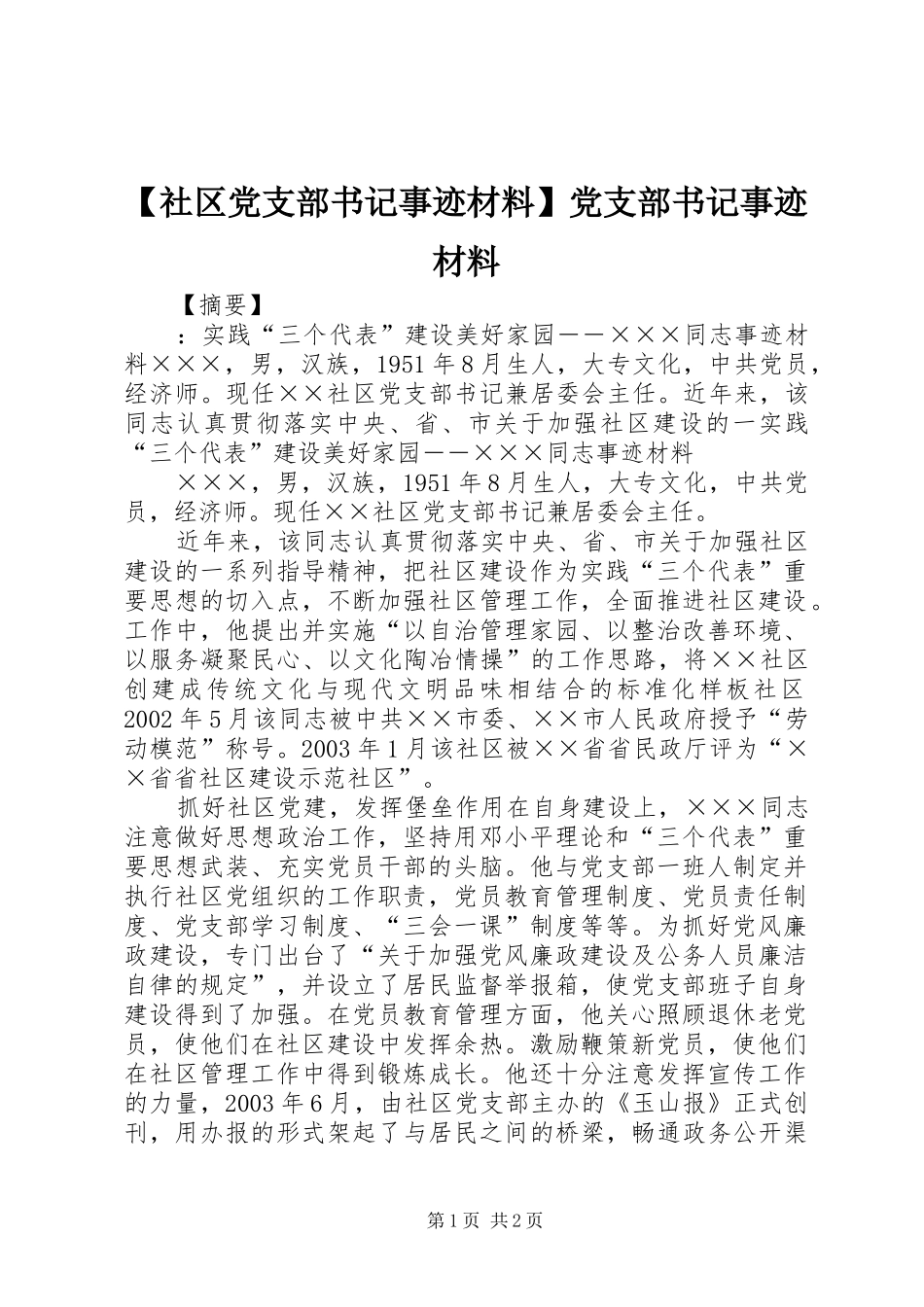 【社区党支部书记事迹材料】党支部书记事迹材料

【摘要】

：实践“三个代表”建设美好家园——×××同志事迹材料×××，男，汉族，1951年8月生人，大专文化，中共党员，经济师。现任××社区党支部书记兼居委会主任。近年来，该同志认真贯彻落实中央、省、市关于加强社区建设的一实践“三个代表”建设美好家园——×××同志事迹材料

×××，男，汉族，1951年8月生人，大专文化，中共党员，经济师。现任××社区党支部书记兼居委会主任。

近年来，该同志认真贯彻落实中央、省、市关于加强社区建设的一系列指导精神，把社区建设作为实践“三个代表”重要思想的切入点，不断加强社区管理工作，全面推进社区建设。工作中，他提出并实施“以自治管理家园、以整治改善环境、以服务凝聚民心、以文化陶冶情操”的工作思路，将××社区创建成传统文化与现代文明品味相结合的标准化样板社区2002年5月该同志被中共××市委、××市人民政府授予“劳动模范”称号。2003年1月该社区被××省省民政厅评为“××省省社区建设示范社区”。

抓好社区党建，发挥堡垒作用在自身建设上，×××同志注意做好思想政治工作，坚持用邓小平理论和“三个代表”重要思想武装、充实党员干部的头脑。他与党支部一班人制定并执行社区党组织的工作职责，党员教育管理制度、党员责任制度、党支部学习制度、“三会一课”制度等等。为抓好党风廉政建设，专门出台了“关于加强党风廉政建设及公务人员廉洁自律的规定”，并设立了居民监督举报箱，使党支部班子自身建设得到了加强。在党员教育管理方面，他关心照顾退休老党员，使他们在社区建设中发挥余热。激励鞭策新党员，使他们在社区管理工作中得到锻炼成长。他还十分注意发挥宣传工作的力量，2003年6月，由社区党支部主办的《玉山报》正式创刊，用办报的形式架起了与居民之间的桥梁，畅通政务公开渠

第1页 共2页